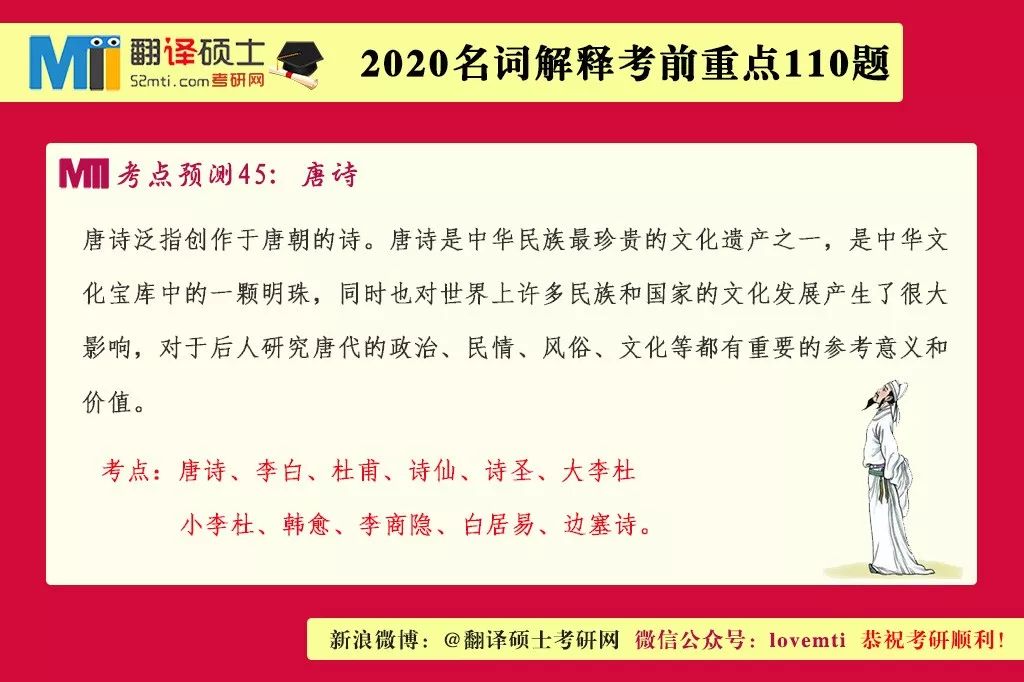 MTI 翻译硕士
52mti.com考研网

2020名词解释考前重点110题

MTI 考点预测45：唐诗

唐诗泛指创作于唐朝的诗。唐诗是中华民族最珍贵的文化遗产之一，是中华文化宝库中的一颗明珠，同时也对世界上许多民族和国家的文化发展产生了很大影响，对于后人研究唐代的政治、民情、风俗、文化等都有重要的参考意义和价值。

考点：唐诗、李白、杜甫、诗仙、诗圣、大李杜
小李杜、韩愈、李商隐、白居易、边塞诗。

新浪微博：@翻译硕士考研网 微信公众号：lovemti 恭祝考研顺利！